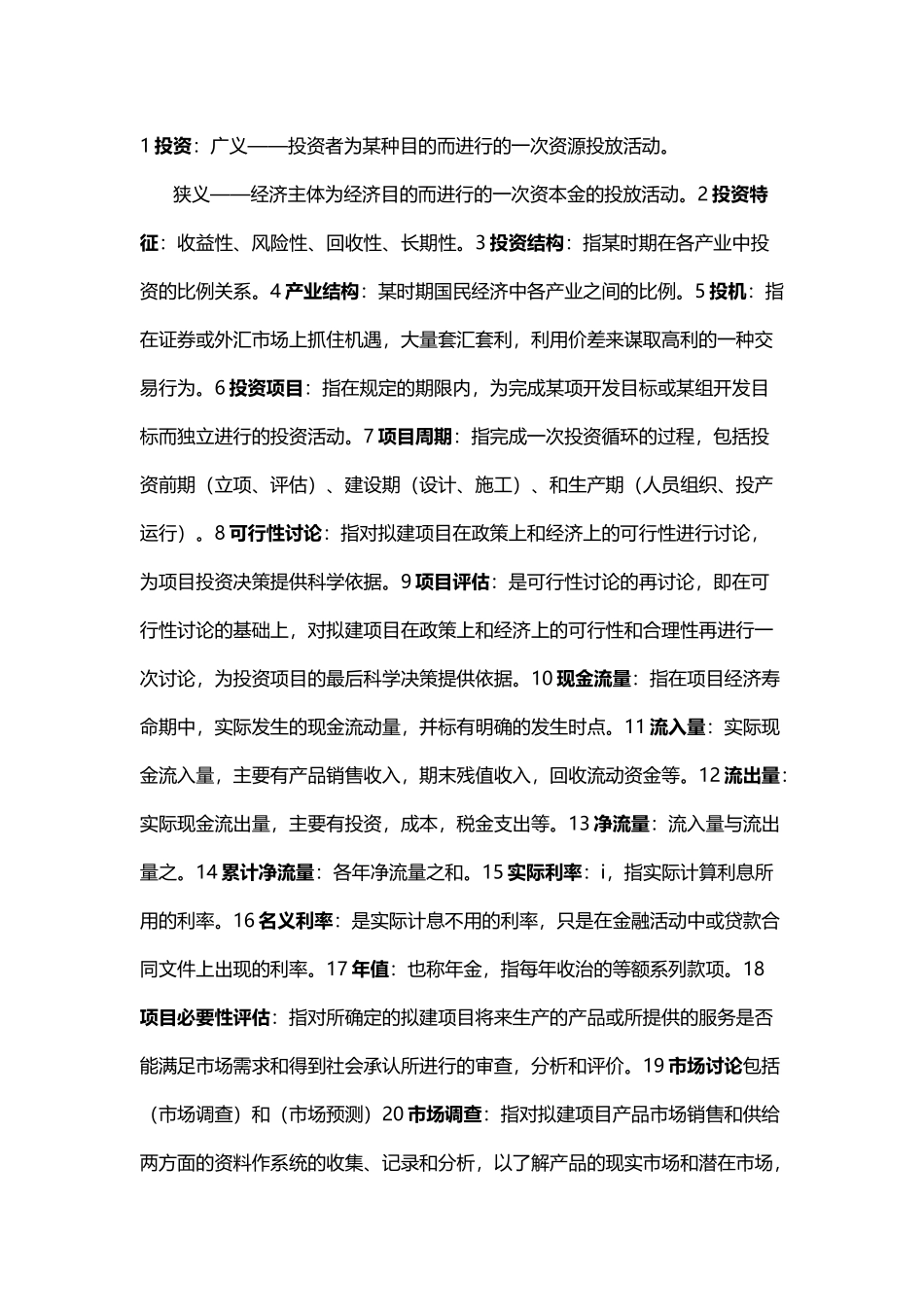 1 投资：广义——投资者为某种目的而进行的一次资源投放活动。

狭义——经济主体为经济目的而进行的一次资本金的投放活动。2 投资特征：收益性、风险性、回收性、长期性。3 投资结构：指某时期在各产业中投资的比例关系。4 产业结构：某时期国民经济中各产业之间的比例。5 投机：指在证券或外汇市场上抓住机遇，大量套汇套利，利用价差来谋取高利的一种交易行为。6 投资项目：指在规定的期限内，为完成某项开发目标或某组开发目标而独立进行的投资活动。7 项目周期：指完成一次投资循环的过程，包括投资前期（立项、评估）、建设期（设计、施工）、和生产期（人员组织、投产运行）。8 可行性讨论：指对拟建项目在政策上和经济上的可行性进行讨论，为项目投资决策提供科学依据。9 项目评估：是可行性讨论的再讨论，即在可行性讨论的基础上，对拟建项目在政策上和经济上的可行性和合理性再进行一次讨论，为投资项目的最后科学决策提供依据。10 现金流量：指在项目经济寿命期中，实际发生的现金流动量，并标有明确的发生时点。11 流入量：实际现金流入量，主要有产品销售收入，期末残值收入，回收流动资金等。12 流出量：实际现金流出量，主要有投资，成本，税金支出等。13 净流量：流入量与流出量之。14 累计净流量：各年净流量之和。15 实际利率：i，指实际计算利息所用的利率。16 名义利率：是实际计息不用的利率，只是在金融活动中或贷款合同文件上出现的利率。17 年值：也称年金，指每年收治的等额系列款项。18 项目必要性评估：指对所确定的拟建项目将来生产的产品或所提供的服务是否能满足市场需求和得到社会承认所进行的审查，分析和评价。19 市场讨论包括（市场调查）和（市场预测）20 市场调查：指对拟建项目产品市场销售和供给两方面的资料作系统的收集、记录和分析，以了解产品的现实市场和潜在市场，